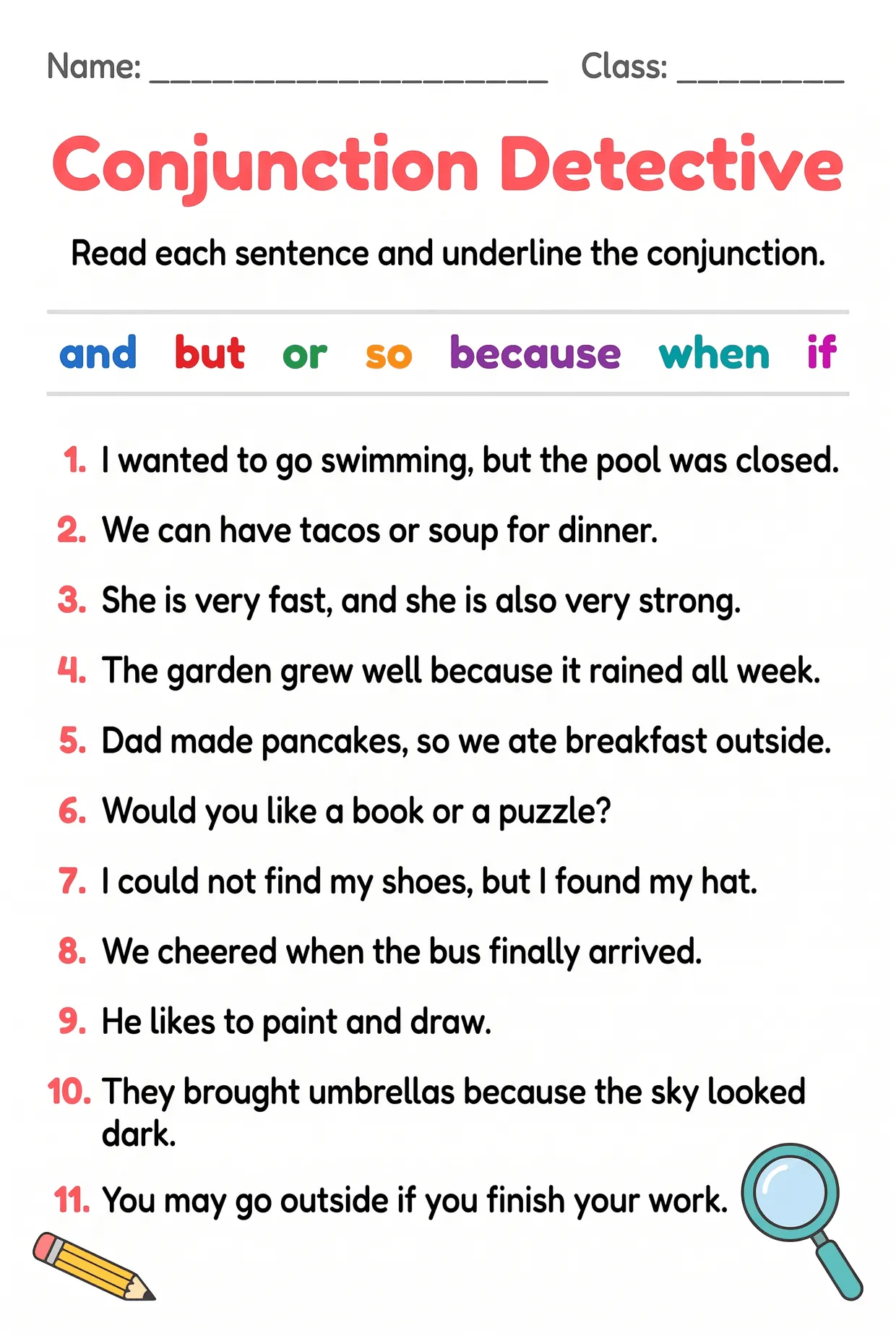 Name: ______________________ Class: _________

Conjunction Detective

Read each sentence and underline the conjunction.

and but or so because when if

1. I wanted to go swimming, but the pool was closed.
2. We can have tacos or soup for dinner.
3. She is very fast, and she is also very strong.
4. The garden grew well because it rained all week.
5. Dad made pancakes, so we ate breakfast outside.
6. Would you like a book or a puzzle?
7. I could not find my shoes, but I found my hat.
8. We cheered when the bus finally arrived.
9. He likes to paint and draw.
10. They brought umbrellas because the sky looked dark.
11. You may go outside if you finish your work.